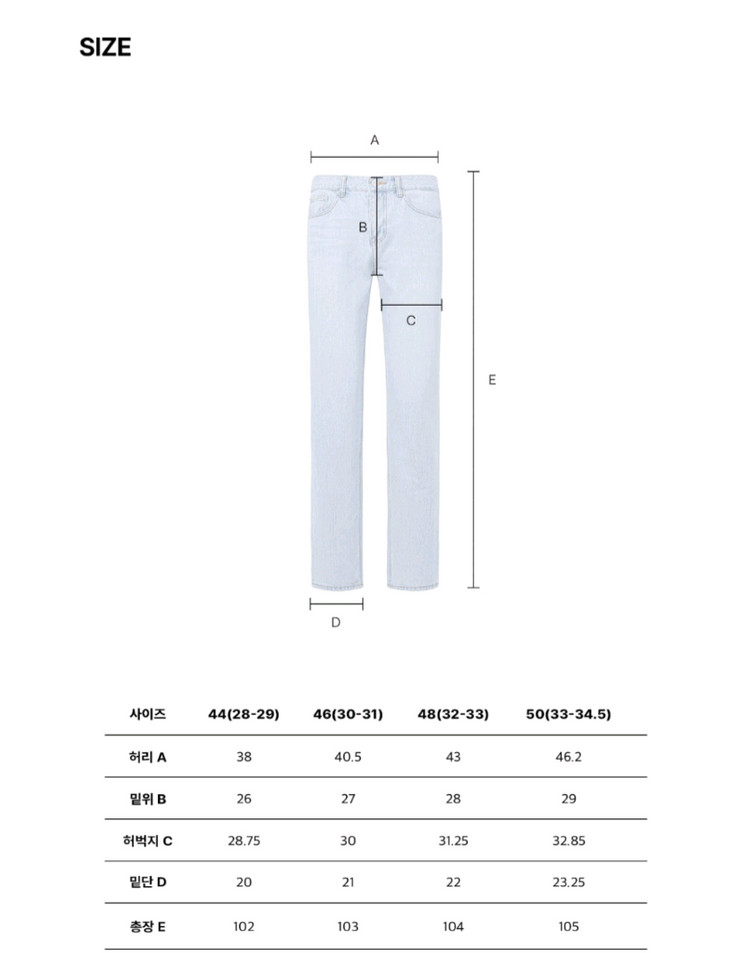 SIZE

A

B

C

E

D

| 사이즈 | 44(28-29) | 46(30-31) | 48(32-33) | 50(33-34.5) |
|---|---|---|---|---|
| 허리 A | 38 | 40.5 | 43 | 46.2 |
| 밑위 B | 26 | 27 | 28 | 29 |
| 허벅지 C | 28.75 | 30 | 31.25 | 32.85 |
| 밑단 D | 20 | 21 | 22 | 23.25 |
| 총장 E | 102 | 103 | 104 | 105 |